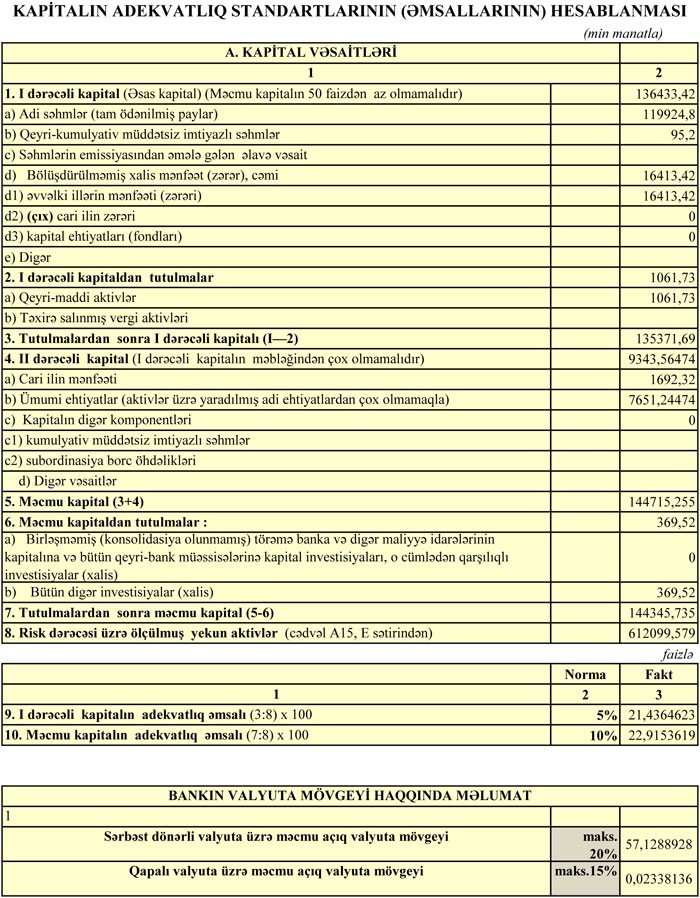 KAPİTALIN ADEKVATLIQ STANDARTLARININ (ƏMSALLARININ) HESABLANMASI

(min manatla)

| A. KAPİTAL VƏSAİTLƏRİ | |
|---|---|
| 1 | 2 |
| 1. I dərəcəli kapital (Əsas kapital) (Məcmu kapitalın 50 faizdən az olmamalıdır) | 136433,42 |
| a) Adi səhmlər (tam ödənilmiş paylar) | 119924,8 |
| b) Qeyri-kumulyativ müddətsiz imtiyazlı səhmlər | 95,2 |
| c) Səhmlərin emissiyasından əmələ gələn əlavə vəsait | |
| d) Bölüşdürülməmiş xalis mənfəət (zərər), cəmi | 16413,42 |
| d1) əvvəlki illərin mənfəəti (zərəri) | 16413,42 |
| d2) (çıx) cari ilin zərəri | 0 |
| d3) kapital ehtiyatları (fondları) | 0 |
| e) Digər | |
| 2. I dərəcəli kapitaldan tutulmalar | 1061,73 |
| a) Qeyri-maddi aktivlər | 1061,73 |
| b) Təxirə salınmış vergi aktivləri | |
| 3. Tutulmalardan sonra I dərəcəli kapitalı (I—2) | 135371,69 |
| 4. II dərəcəli kapital (I dərəcəli kapitalın məbləğindən çox olmamalıdır) | 9343,56474 |
| a) Cari ilin mənfəəti | 1692,32 |
| b) Ümumi ehtiyatlar (aktivlər üzrə yaradılmış adi ehtiyatlardan çox olmamaqla) | 7651,24474 |
| c) Kapitalın digər komponentləri | 0 |
| c1) kumulyativ müddətsiz imtiyazlı səhmlər | |
| c2) subordinasiya borc öhdəlikləri | |
| d) Digər vəsaitlər | |
| 5. Məcmu kapital (3+4) | 144715,255 |
| 6. Məcmu kapitaldan tutulmalar : | 369,52 |
| a) Birləşməmiş (konsolidasiya olunmamış) törəmə banka və digər maliyyə idarələrinin kapitalına və bütün qeyri-bank müəssisələrinə kapital investisiyaları, o cümlədən qarşılıqlı investisiyalar (xalis) | 0 |
| b) Bütün digər investisiyalar (xalis) | 369,52 |
| 7. Tutulmalardan sonra məcmu kapital (5-6) | 144345,735 |
| 8. Risk dərəcəsi üzrə ölçülmüş yekun aktivlər (cədvəl A15, E sətirindən) | 612099,579 |

faizlə

| | Norma | Fakt |
|---|---|---|
| 1 | 2 | 3 |
| 9. I dərəcəli kapitalın adekvatlıq əmsalı (3:8) x 100 | 5% | 21,4364623 |
| 10. Məcmu kapitalın adekvatlıq əmsalı (7:8) x 100 | 10% | 22,9153619 |

| BANKIN VALYUTA MÖVGEYİ HAQQINDA MƏLUMAT | | |
|---|---|---|
| 1 | | |
| Sərbəst dönərli valyuta üzrə məcmu açıq valyuta mövgeyi | maks. 20% | 57,1288928 |
| Qapalı valyuta üzrə məcmu açıq valyuta mövgeyi | maks.15% | 0,02338136 |